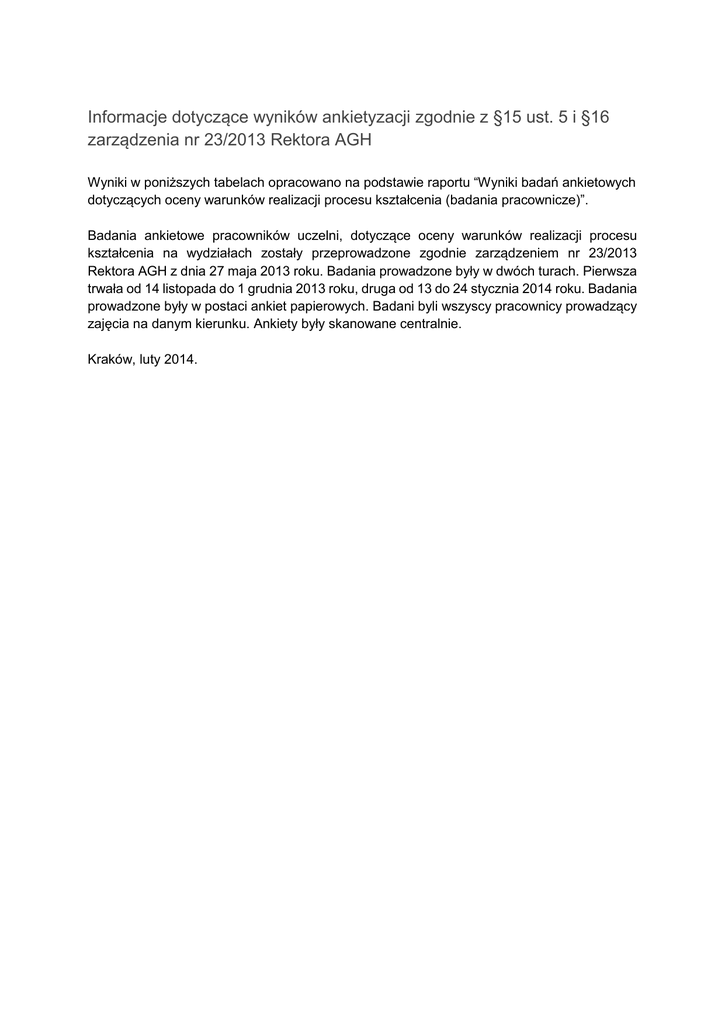 Informacje dotyczące wyników ankietyzacji zgodnie z §15 ust. 5 i §16 zarządzenia nr 23/2013 Rektora AGH

Wyniki w poniższych tabelach opracowano na podstawie raportu “Wyniki badań ankietowych dotyczących oceny warunków realizacji procesu kształcenia (badania pracownicze)”.

Badania ankietowe pracowników uczelni, dotyczące oceny warunków realizacji procesu kształcenia na wydziałach zostały przeprowadzone zgodnie zarządzeniem nr 23/2013 Rektora AGH z dnia 27 maja 2013 roku. Badania prowadzone były w dwóch turach. Pierwsza trwała od 14 listopada do 1 grudnia 2013 roku, druga od 13 do 24 stycznia 2014 roku. Badania prowadzone były w postaci ankiet papierowych. Badani byli wszyscy pracownicy prowadzący zajęcia na danym kierunku. Ankiety były skanowane centralnie.

Kraków, luty 2014.